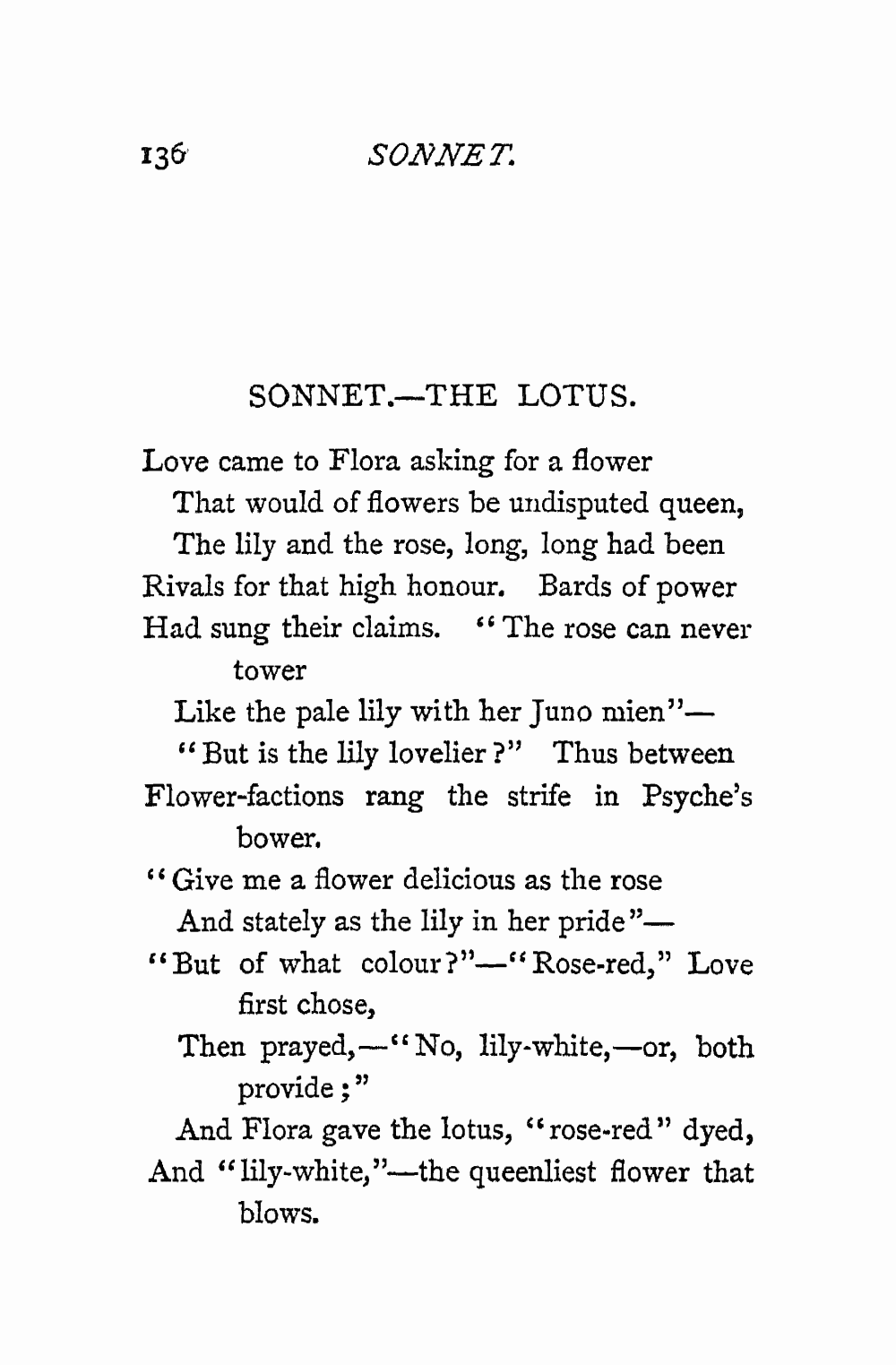 136 SONNET.

SONNET.—THE LOTUS.

Love came to Flora asking for a flower
That would of flowers be undisputed queen,
The lily and the rose, long, long had been
Rivals for that high honour. Bards of power
Had sung their claims. "The rose can never tower
Like the pale lily with her Juno mien"—
"But is the lily lovelier?" Thus between
Flower-factions rang the strife in Psyche's bower.
"Give me a flower delicious as the rose
And stately as the lily in her pride"—
"But of what colour?"—"Rose-red," Love first chose,
Then prayed,—"No, lily-white,—or, both provide;"
And Flora gave the lotus, "rose-red" dyed,
And "lily-white,"—the queenliest flower that blows.